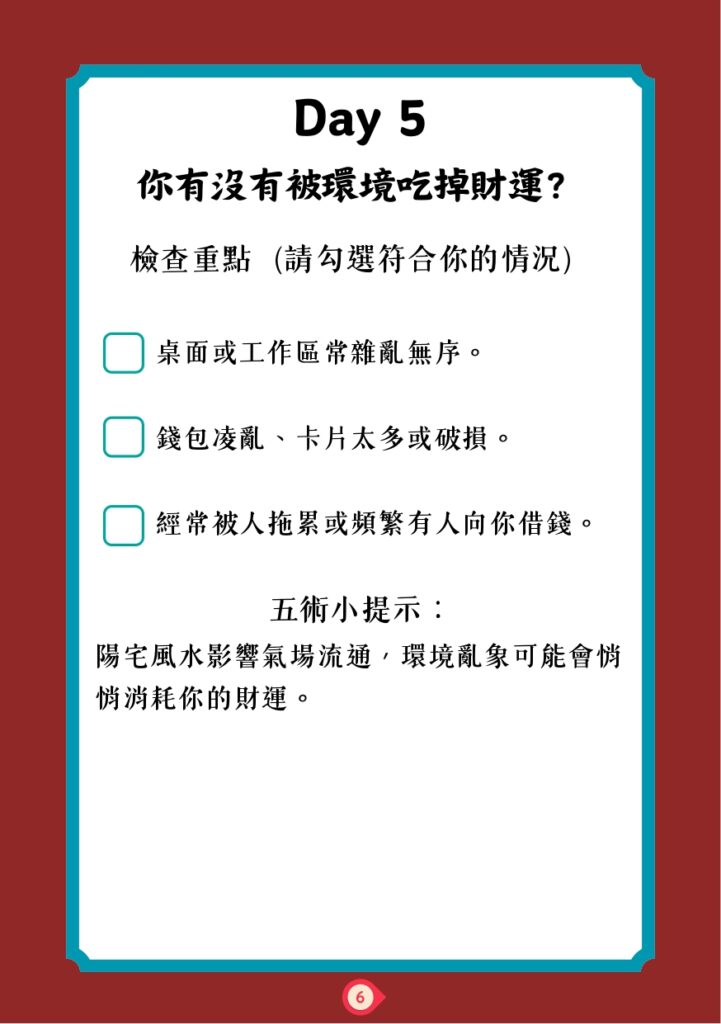 Day 5

你有沒有被環境吃掉財運?

檢查重點 (請勾選符合你的情況)

桌面或工作區常雜亂無序。

錢包凌亂、卡片太多或破損。

經常被人拖累或頻繁有人向你借錢。

五術小提示:

陽宅風水影響氣場流通,環境亂象可能會悄悄消耗你的財運。

6